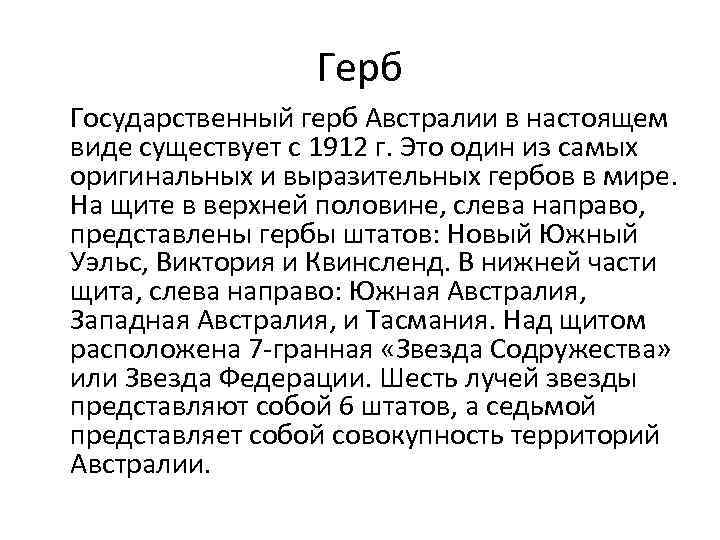 Герб

Государственный герб Австралии в настоящем виде существует с 1912 г. Это один из самых оригинальных и выразительных гербов в мире. На щите в верхней половине, слева направо, представлены гербы штатов: Новый Южный Уэльс, Виктория и Квинсленд. В нижней части щита, слева направо: Южная Австралия, Западная Австралия, и Тасмания. Над щитом расположена 7-гранная «Звезда Содружества» или Звезда Федерации. Шесть лучей звезды представляют собой 6 штатов, а седьмой представляет собой совокупность территорий Австралии.